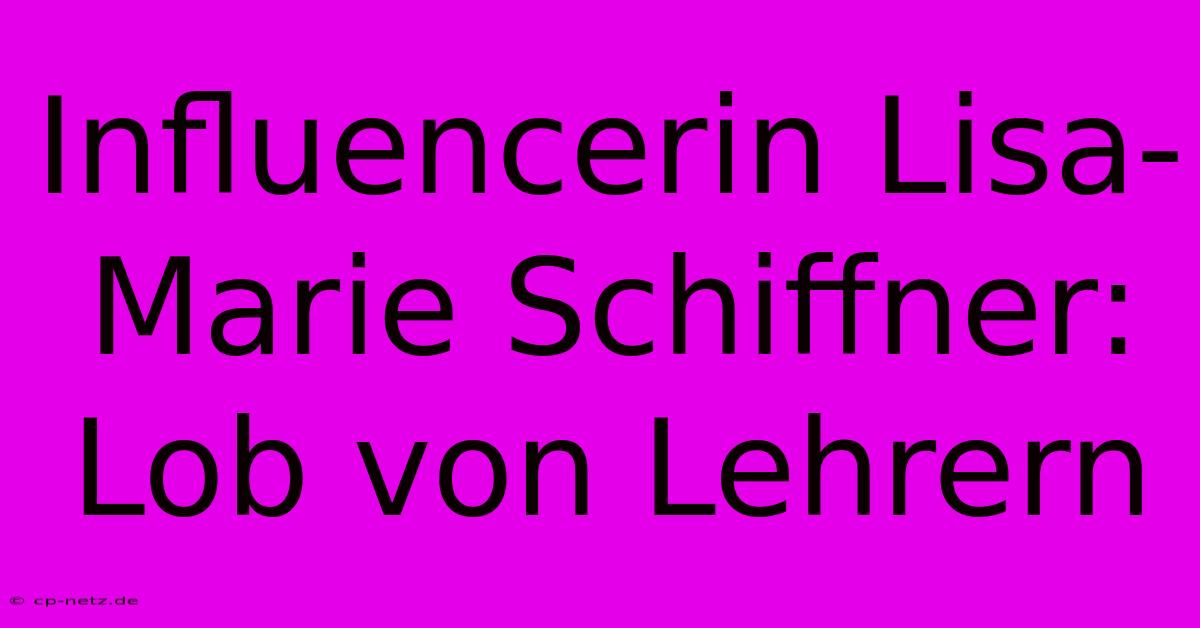 Influencerin Lisa-Marie Schiffner: Lob von Lehrern

© cp-netz.de